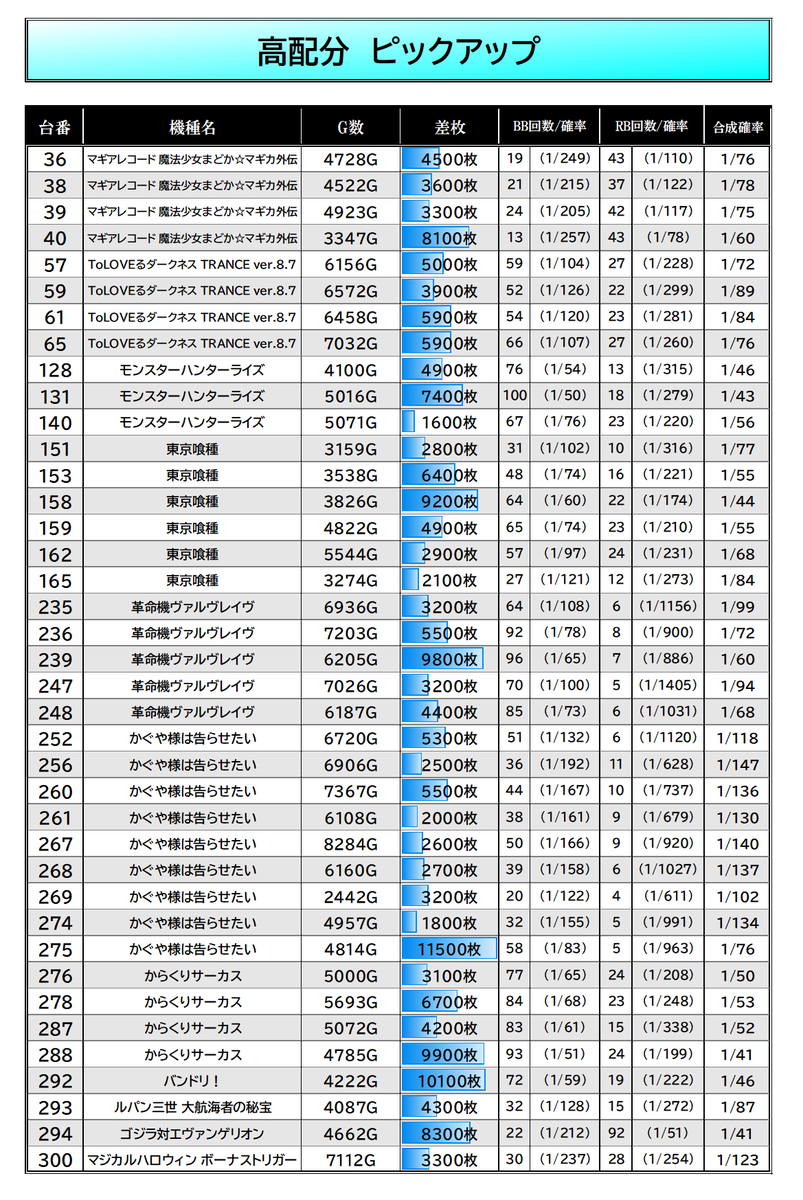 高配分 ピックアップ

| 台番 | 機種名 | G数 | 差枚 | BB回数/確率 | | RB回数/確率 | | 合成確率 |
|---|---|---|---|---|---|---|---|---|
| 36 | マギアレコード 魔法少女まどか☆マギカ外伝 | 4728G | 4500枚 | 19 | (1/249) | 43 | (1/110) | 1/76 |
| 38 | マギアレコード 魔法少女まどか☆マギカ外伝 | 4522G | 3600枚 | 21 | (1/215) | 37 | (1/122) | 1/78 |
| 39 | マギアレコード 魔法少女まどか☆マギカ外伝 | 4923G | 3300枚 | 24 | (1/205) | 42 | (1/117) | 1/75 |
| 40 | マギアレコード 魔法少女まどか☆マギカ外伝 | 3347G | 8100枚 | 13 | (1/257) | 43 | (1/78) | 1/60 |
| 57 | ToLOVEるダークネス TRANCE ver.8.7 | 6156G | 5000枚 | 59 | (1/104) | 27 | (1/228) | 1/72 |
| 59 | ToLOVEるダークネス TRANCE ver.8.7 | 6572G | 3900枚 | 52 | (1/126) | 22 | (1/299) | 1/89 |
| 61 | ToLOVEるダークネス TRANCE ver.8.7 | 6458G | 5900枚 | 54 | (1/120) | 23 | (1/281) | 1/84 |
| 65 | ToLOVEるダークネス TRANCE ver.8.7 | 7032G | 5900枚 | 66 | (1/107) | 27 | (1/260) | 1/76 |
| 128 | モンスターハンターライズ | 4100G | 4900枚 | 76 | (1/54) | 13 | (1/315) | 1/46 |
| 131 | モンスターハンターライズ | 5016G | 7400枚 | 100 | (1/50) | 18 | (1/279) | 1/43 |
| 140 | モンスターハンターライズ | 5071G | 1600枚 | 67 | (1/76) | 23 | (1/220) | 1/56 |
| 151 | 東京喰種 | 3159G | 2800枚 | 31 | (1/102) | 10 | (1/316) | 1/77 |
| 153 | 東京喰種 | 3538G | 6400枚 | 48 | (1/74) | 16 | (1/221) | 1/55 |
| 158 | 東京喰種 | 3826G | 9200枚 | 64 | (1/60) | 22 | (1/174) | 1/44 |
| 159 | 東京喰種 | 4822G | 4900枚 | 65 | (1/74) | 23 | (1/210) | 1/55 |
| 162 | 東京喰種 | 5544G | 2900枚 | 57 | (1/97) | 24 | (1/231) | 1/68 |
| 165 | 東京喰種 | 3274G | 2100枚 | 27 | (1/121) | 12 | (1/273) | 1/84 |
| 235 | 革命機ヴァルヴレイヴ | 6936G | 3200枚 | 64 | (1/108) | 6 | (1/1156) | 1/99 |
| 236 | 革命機ヴァルヴレイヴ | 7203G | 5500枚 | 92 | (1/78) | 8 | (1/900) | 1/72 |
| 239 | 革命機ヴァルヴレイヴ | 6205G | 9800枚 | 96 | (1/65) | 7 | (1/886) | 1/60 |
| 247 | 革命機ヴァルヴレイヴ | 7026G | 3200枚 | 70 | (1/100) | 5 | (1/1405) | 1/94 |
| 248 | 革命機ヴァルヴレイヴ | 6187G | 4400枚 | 85 | (1/73) | 6 | (1/1031) | 1/68 |
| 252 | かぐや様は告らせたい | 6720G | 5300枚 | 51 | (1/132) | 6 | (1/1120) | 1/118 |
| 256 | かぐや様は告らせたい | 6906G | 2500枚 | 36 | (1/192) | 11 | (1/628) | 1/147 |
| 260 | かぐや様は告らせたい | 7367G | 5500枚 | 44 | (1/167) | 10 | (1/737) | 1/136 |
| 261 | かぐや様は告らせたい | 6108G | 2000枚 | 38 | (1/161) | 9 | (1/679) | 1/130 |
| 267 | かぐや様は告らせたい | 8284G | 2600枚 | 50 | (1/166) | 9 | (1/920) | 1/140 |
| 268 | かぐや様は告らせたい | 6160G | 2700枚 | 39 | (1/158) | 6 | (1/1027) | 1/137 |
| 269 | かぐや様は告らせたい | 2442G | 3200枚 | 20 | (1/122) | 4 | (1/611) | 1/102 |
| 274 | かぐや様は告らせたい | 4957G | 1800枚 | 32 | (1/155) | 5 | (1/991) | 1/134 |
| 275 | かぐや様は告らせたい | 4814G | 11500枚 | 58 | (1/83) | 5 | (1/963) | 1/76 |
| 276 | からくりサーカス | 5000G | 3100枚 | 77 | (1/65) | 24 | (1/208) | 1/50 |
| 278 | からくりサーカス | 5693G | 6700枚 | 84 | (1/68) | 23 | (1/248) | 1/53 |
| 287 | からくりサーカス | 5072G | 4200枚 | 83 | (1/61) | 15 | (1/338) | 1/52 |
| 288 | からくりサーカス | 4785G | 9900枚 | 93 | (1/51) | 24 | (1/199) | 1/41 |
| 292 | バンドリ！ | 4222G | 10100枚 | 72 | (1/59) | 19 | (1/222) | 1/46 |
| 293 | ルパン三世 大航海者の秘宝 | 4087G | 4300枚 | 32 | (1/128) | 15 | (1/272) | 1/87 |
| 294 | ゴジラ対エヴァンゲリオン | 4662G | 8300枚 | 22 | (1/212) | 92 | (1/51) | 1/41 |
| 300 | マジカルハロウィン ボーナストリガー | 7112G | 3300枚 | 30 | (1/237) | 28 | (1/254) | 1/123 |